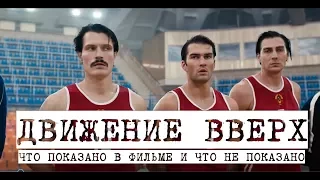 ДВИЖЕНИЕ ВВЕРХ
ЧТО ПОКАЗАНО В ФИЛЬМЕ И ЧТО НЕ ПОКАЗАНО